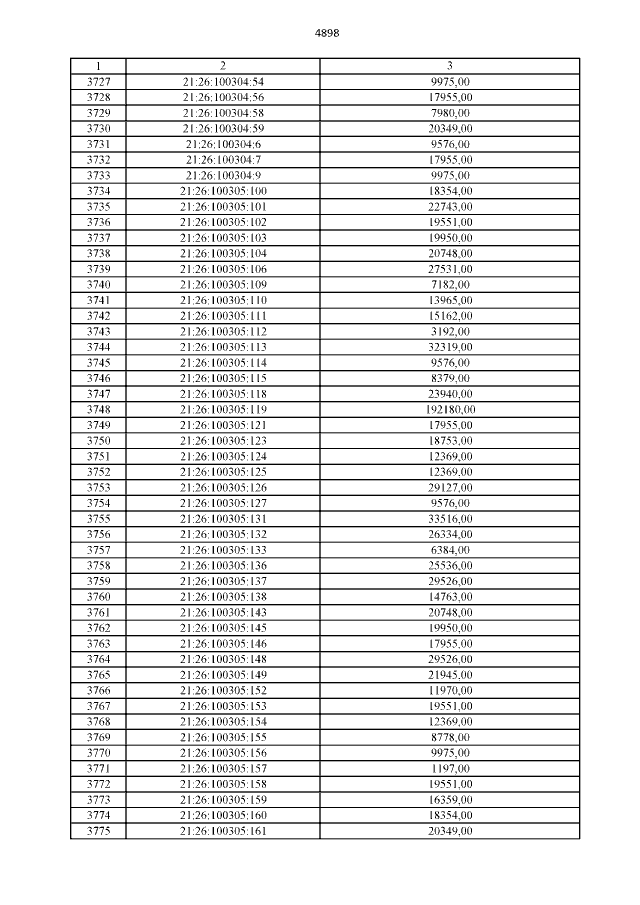 4898

| 1 | 2 | 3 |
|---|---|---|
| 3727 | 21:26:100304:54 | 9975,00 |
| 3728 | 21:26:100304:56 | 17955,00 |
| 3729 | 21:26:100304:58 | 7980,00 |
| 3730 | 21:26:100304:59 | 20349,00 |
| 3731 | 21:26:100304:6 | 9576,00 |
| 3732 | 21:26:100304:7 | 17955,00 |
| 3733 | 21:26:100304:9 | 9975,00 |
| 3734 | 21:26:100305:100 | 18354,00 |
| 3735 | 21:26:100305:101 | 22743,00 |
| 3736 | 21:26:100305:102 | 19551,00 |
| 3737 | 21:26:100305:103 | 19950,00 |
| 3738 | 21:26:100305:104 | 20748,00 |
| 3739 | 21:26:100305:106 | 27531,00 |
| 3740 | 21:26:100305:109 | 7182,00 |
| 3741 | 21:26:100305:110 | 13965,00 |
| 3742 | 21:26:100305:111 | 15162,00 |
| 3743 | 21:26:100305:112 | 3192,00 |
| 3744 | 21:26:100305:113 | 32319,00 |
| 3745 | 21:26:100305:114 | 9576,00 |
| 3746 | 21:26:100305:115 | 8379,00 |
| 3747 | 21:26:100305:118 | 23940,00 |
| 3748 | 21:26:100305:119 | 192180,00 |
| 3749 | 21:26:100305:121 | 17955,00 |
| 3750 | 21:26:100305:123 | 18753,00 |
| 3751 | 21:26:100305:124 | 12369,00 |
| 3752 | 21:26:100305:125 | 12369,00 |
| 3753 | 21:26:100305:126 | 29127,00 |
| 3754 | 21:26:100305:127 | 9576,00 |
| 3755 | 21:26:100305:131 | 33516,00 |
| 3756 | 21:26:100305:132 | 26334,00 |
| 3757 | 21:26:100305:133 | 6384,00 |
| 3758 | 21:26:100305:136 | 25536,00 |
| 3759 | 21:26:100305:137 | 29526,00 |
| 3760 | 21:26:100305:138 | 14763,00 |
| 3761 | 21:26:100305:143 | 20748,00 |
| 3762 | 21:26:100305:145 | 19950,00 |
| 3763 | 21:26:100305:146 | 17955,00 |
| 3764 | 21:26:100305:148 | 29526,00 |
| 3765 | 21:26:100305:149 | 21945,00 |
| 3766 | 21:26:100305:152 | 11970,00 |
| 3767 | 21:26:100305:153 | 19551,00 |
| 3768 | 21:26:100305:154 | 12369,00 |
| 3769 | 21:26:100305:155 | 8778,00 |
| 3770 | 21:26:100305:156 | 9975,00 |
| 3771 | 21:26:100305:157 | 1197,00 |
| 3772 | 21:26:100305:158 | 19551,00 |
| 3773 | 21:26:100305:159 | 16359,00 |
| 3774 | 21:26:100305:160 | 18354,00 |
| 3775 | 21:26:100305:161 | 20349,00 |